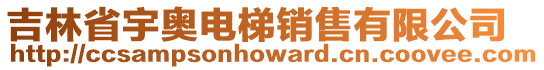 吉林省宇奥电梯销售有限公司
http://ccsampsonhoward.cn.coovee.com